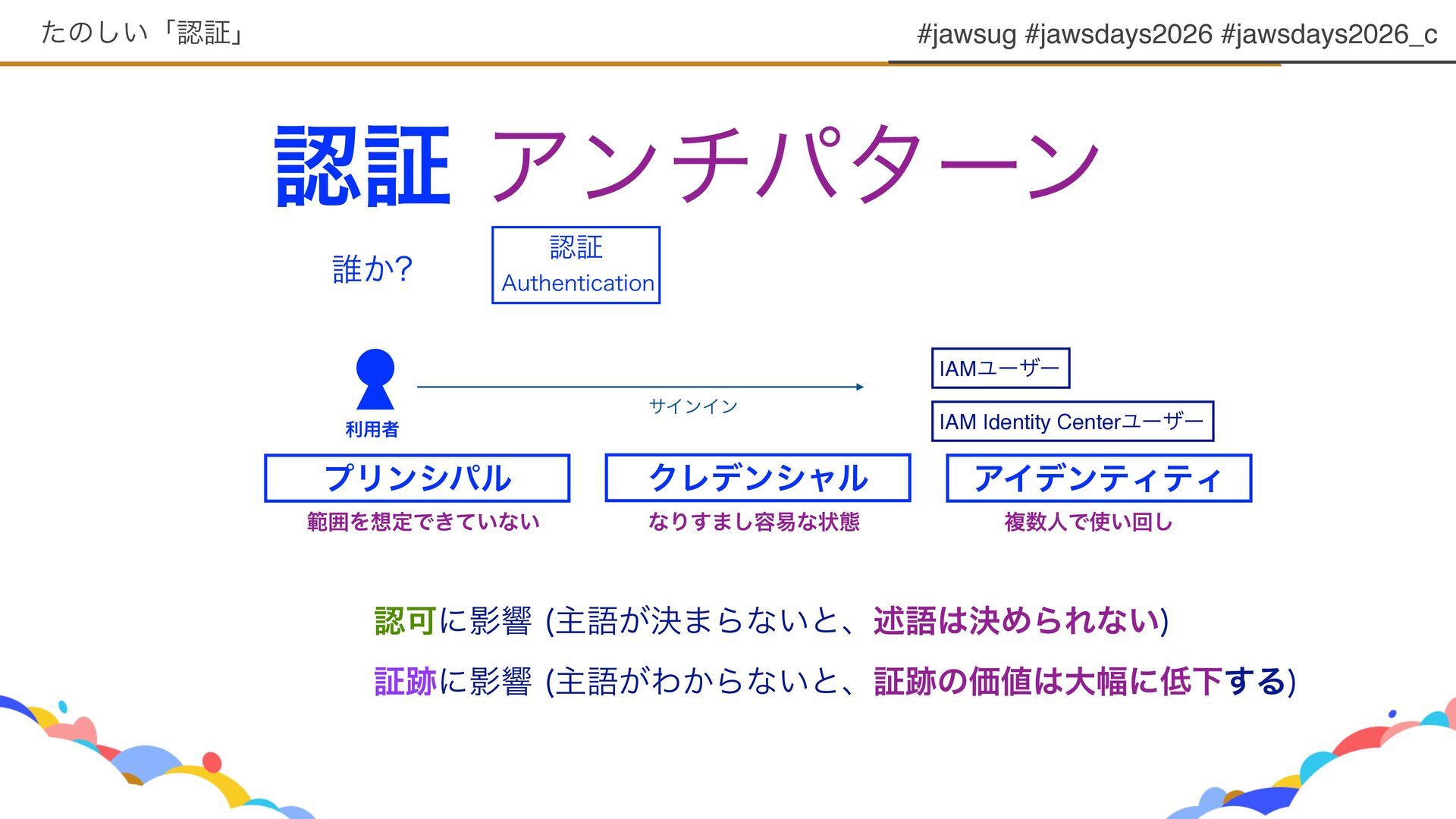 たのしい「認証」

#jawsug #jawsdays2026 #jawsdays2026_c

認証 アンチパターン

誰か?

認証
Authentication

利用者

サインイン

IAMユーザー

IAM Identity Centerユーザー

プリンシパル

範囲を想定できていない

クレデンシャル

なりすまし容易な状態

アイデンティティ

複数人で使い回し

認可に影響 (主語が決まらないと、述語は決められない)

証跡に影響 (主語がわからないと、証跡の価値は大幅に低下する)